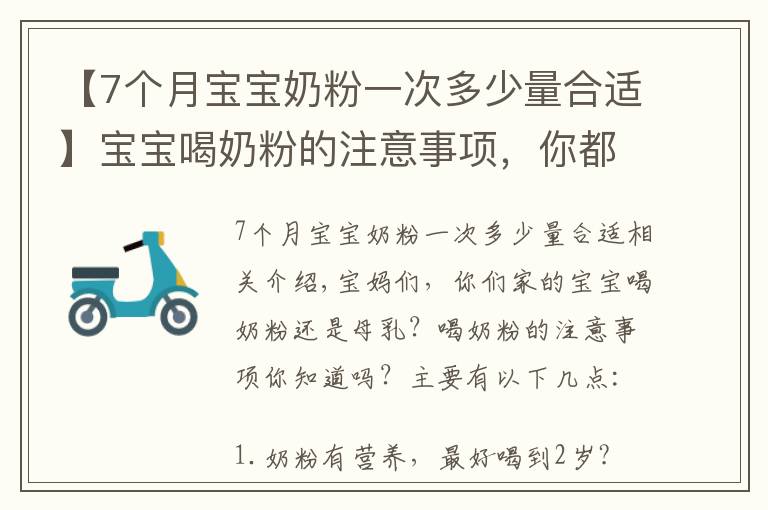 【7个月宝宝奶粉一次多少量合适】宝宝喝奶粉的注意事项，你都

7个月宝宝奶粉一次多少量合适相关介绍，宝妈们，你们家的宝宝喝奶粉还是母乳？喝奶粉的注意事项你知道吗？主要有以下几点：

1. 奶粉有营养，最好喝到2岁？